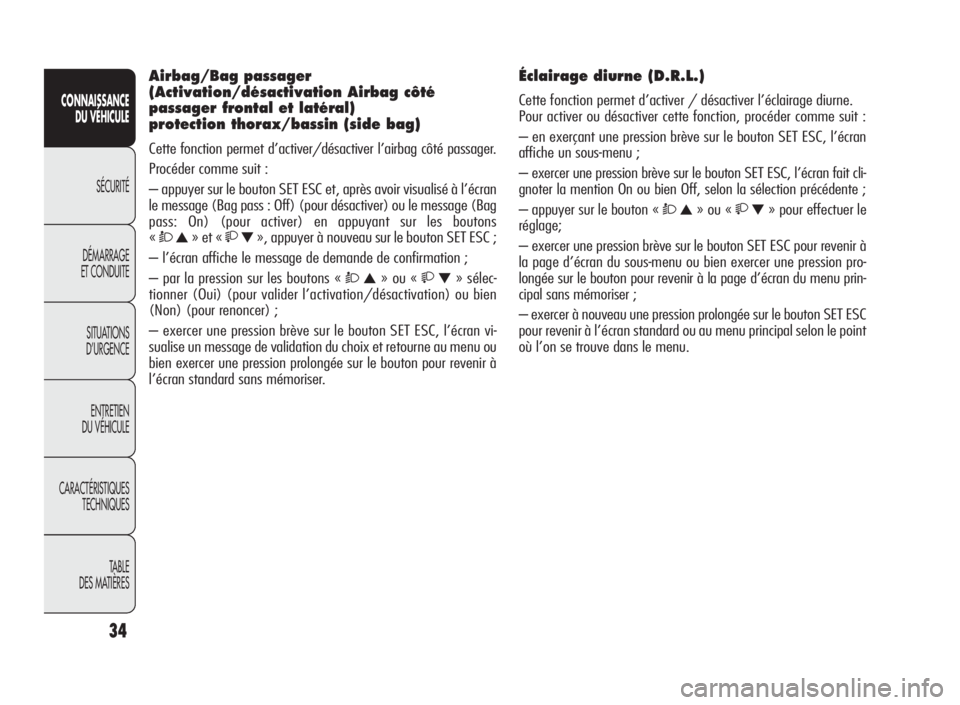 CONNAISSANCE DU VÉHICULE

SÉCURITÉ

DÉMARRAGE ET CONDUITE

SITUATIONS D'URGENCE

ENTRETIEN DU VÉHICULE

CARACTÉRISTIQUES TECHNIQUES

TABLE DES MATIÈRES

34

Airbag/Bag passager (Activation/désactivation Airbag côté passager frontal et latéral) protection thorax/bassin (side bag)

Cette fonction permet d'activer/désactiver l'airbag côté passager.

Procéder comme suit :

– appuyer sur le bouton SET ESC et, après avoir visualisé à l'écran le message (Bag pass : Off) (pour désactiver) ou le message (Bag pass: On) (pour activer) en appuyant sur les boutons « ▲ » et « ▼ », appuyer à nouveau sur le bouton SET ESC ;

– l'écran affiche le message de demande de confirmation ;

– par la pression sur les boutons « ▲ » ou « ▼ » sélectionner (Oui) (pour valider l'activation/désactivation) ou bien (Non) (pour renoncer) ;

– exercer une pression brève sur le bouton SET ESC, l'écran visualise un message de validation du choix et retourne au menu ou bien exercer une pression prolongée sur le bouton pour revenir à l'écran standard sans mémoriser.

Éclairage diurne (D.R.L.)

Cette fonction permet d'activer / désactiver l'éclairage diurne. Pour activer ou désactiver cette fonction, procéder comme suit :

– en exerçant une pression brève sur le bouton SET ESC, l'écran affiche un sous-menu ;

– exercer une pression brève sur le bouton SET ESC, l'écran fait clignoter la mention On ou bien Off, selon la sélection précédente ;

– appuyer sur le bouton « ▲ » ou « ▼ » pour effectuer le réglage;

– exercer une pression brève sur le bouton SET ESC pour revenir à la page d'écran du sous-menu ou bien exercer une pression prolongée sur le bouton pour revenir à la page d'écran du menu principal sans mémoriser ;

– exercer à nouveau une pression prolongée sur le bouton SET ESC pour revenir à l'écran standard ou au menu principal selon le point où l'on se trouve dans le menu.

carmanualsonline.info